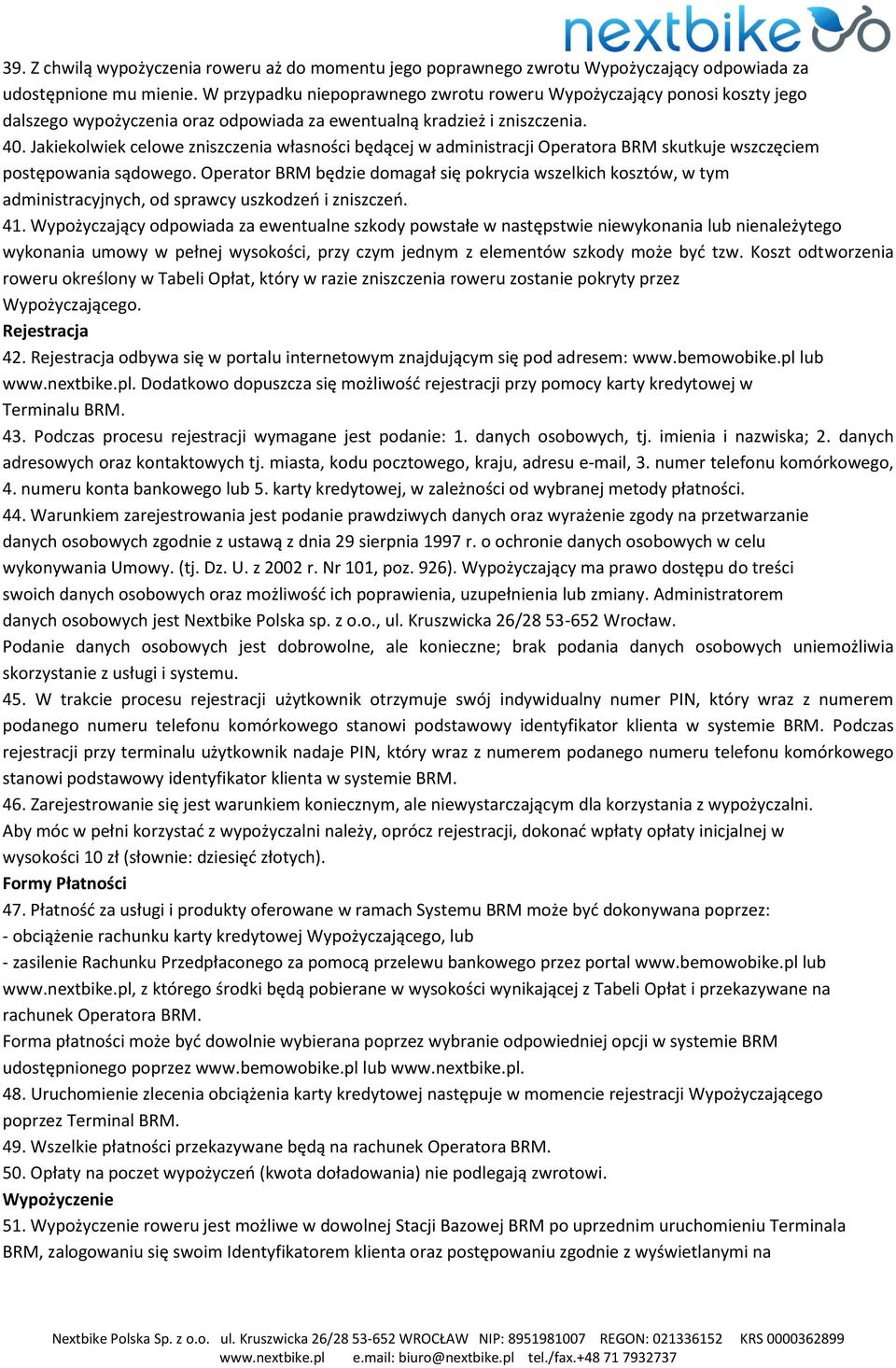 nextbike

39. Z chwilą wypożyczenia roweru aż do momentu jego poprawnego zwrotu Wypożyczający odpowiada za udostępnione mu mienie. W przypadku niepoprawnego zwrotu roweru Wypożyczający ponosi koszty jego dalszego wypożyczenia oraz odpowiada za ewentualną kradzież i zniszczenia.
40. Jakiekolwiek celowe zniszczenia własności będącej w administracji Operatora BRM skutkuje wszczęciem postępowania sądowego. Operator BRM będzie domagał się pokrycia wszelkich kosztów, w tym administracyjnych, od sprawcy uszkodzeń i zniszczeń.
41. Wypożyczający odpowiada za ewentualne szkody powstałe w następstwie niewykonania lub nienależytego wykonania umowy w pełnej wysokości, przy czym jednym z elementów szkody może być tzw. Koszt odtworzenia roweru określony w Tabeli Opłat, który w razie zniszczenia roweru zostanie pokryty przez Wypożyczającego.
Rejestracja
42. Rejestracja odbywa się w portalu internetowym znajdującym się pod adresem: www.bemowobike.pl lub www.nextbike.pl. Dodatkowo dopuszcza się możliwość rejestracji przy pomocy karty kredytowej w Terminalu BRM.
43. Podczas procesu rejestracji wymagane jest podanie: 1. danych osobowych, tj. imienia i nazwiska; 2. danych adresowych oraz kontaktowych tj. miasta, kodu pocztowego, kraju, adresu e-mail, 3. numer telefonu komórkowego, 4. numeru konta bankowego lub 5. karty kredytowej, w zależności od wybranej metody płatności.
44. Warunkiem zarejestrowania jest podanie prawdziwych danych oraz wyrażenie zgody na przetwarzanie danych osobowych zgodnie z ustawą z dnia 29 sierpnia 1997 r. o ochronie danych osobowych w celu wykonywania Umowy. (tj. Dz. U. z 2002 r. Nr 101, poz. 926). Wypożyczający ma prawo dostępu do treści swoich danych osobowych oraz możliwość ich poprawienia, uzupełnienia lub zmiany. Administratorem danych osobowych jest Nextbike Polska sp. z o.o., ul. Kruszwicka 26/28 53-652 Wrocław.
Podanie danych osobowych jest dobrowolne, ale konieczne; brak podania danych osobowych uniemożliwia skorzystanie z usługi i systemu.
45. W trakcie procesu rejestracji użytkownik otrzymuje swój indywidualny numer PIN, który wraz z numerem podanego numeru telefonu komórkowego stanowi podstawowy identyfikator klienta w systemie BRM. Podczas rejestracji przy terminalu użytkownik nadaje PIN, który wraz z numerem podanego numeru telefonu komórkowego stanowi podstawowy identyfikator klienta w systemie BRM.
46. Zarejestrowanie się jest warunkiem koniecznym, ale niewystarczającym dla korzystania z wypożyczalni. Aby móc w pełni korzystać z wypożyczalni należy, oprócz rejestracji, dokonać wpłaty opłaty inicjalnej w wysokości 10 zł (słownie: dziesięć złotych).
Formy Płatności
47. Płatność za usługi i produkty oferowane w ramach Systemu BRM może być dokonywana poprzez:
- obciążenie rachunku karty kredytowej Wypożyczającego, lub
- zasilenie Rachunku Przedpłaconego za pomocą przelewu bankowego przez portal www.bemowobike.pl lub www.nextbike.pl, z którego środki będą pobierane w wysokości wynikającej z Tabeli Opłat i przekazywane na rachunek Operatora BRM.
Forma płatności może być dowolnie wybierana poprzez wybranie odpowiedniej opcji w systemie BRM udostępnionego poprzez www.bemowobike.pl lub www.nextbike.pl.
48. Uruchomienie zlecenia obciążenia karty kredytowej następuje w momencie rejestracji Wypożyczającego poprzez Terminal BRM.
49. Wszelkie płatności przekazywane będą na rachunek Operatora BRM.
50. Opłaty na poczet wypożyczeń (kwota doładowania) nie podlegają zwrotowi.
Wypożyczenie
51. Wypożyczenie roweru jest możliwe w dowolnej Stacji Bazowej BRM po uprzednim uruchomieniu Terminala BRM, zalogowaniu się swoim Identyfikatorem klienta oraz postępowaniu zgodnie z wyświetlanymi na

Nextbike Polska Sp. z o.o. ul. Kruszwicka 26/28 53-652 WROCŁAW NIP: 8951981007 REGON: 021336152 KRS 0000362899
www.nextbike.pl e.mail: biuro@nextbike.pl tel./fax.+48 71 7932737